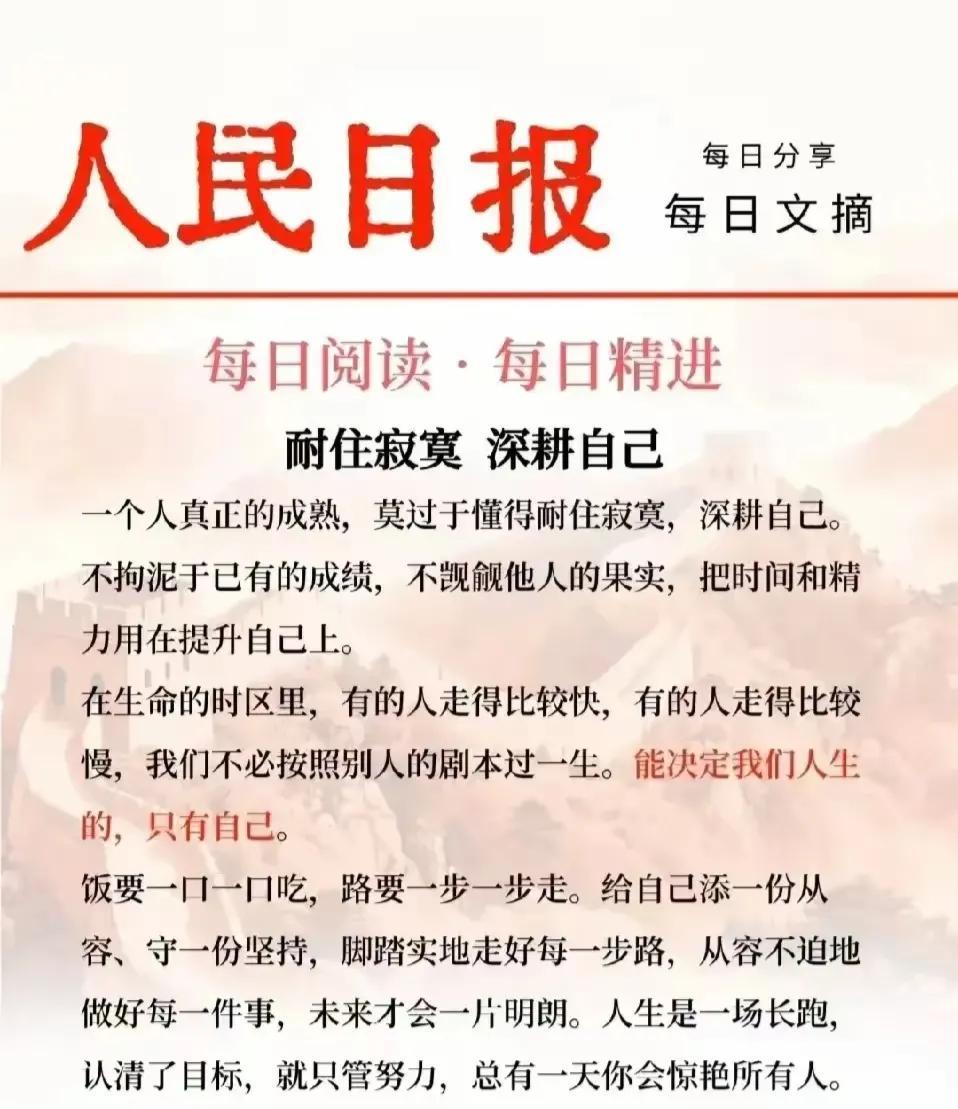 人民日报

每日分享
每日文摘

每日阅读 · 每日精进

耐住寂寞 深耕自己

一个人真正的成熟，莫过于懂得耐住寂寞，深耕自己。不拘泥于已有的成绩，不觊觎他人的果实，把时间和精力用在提升自己上。

在生命的时区里，有的人走得比较快，有的人走得比较慢，我们不必按照别人的剧本过一生。能决定我们人生的，只有自己。

饭要一口一口吃，路要一步一步走。给自己添一份从容、守一份坚持，脚踏实地走好每一步路，从容不迫地做好每一件事，未来才会一片明朗。人生是一场长跑，认清了目标，就只管努力，总有一天你会惊艳所有人。